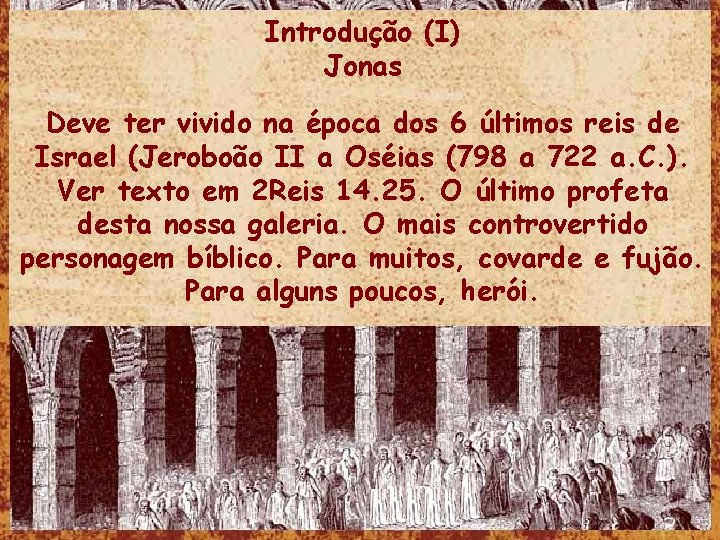 Introdução (I)
Jonas

Deve ter vivido na época dos 6 últimos reis de Israel (Jeroboão II a Oséias (798 a 722 a.C.). Ver texto em 2Reis 14.25. O último profeta desta nossa galeria. O mais controvertido personagem bíblico. Para muitos, covarde e fujão. Para alguns poucos, herói.